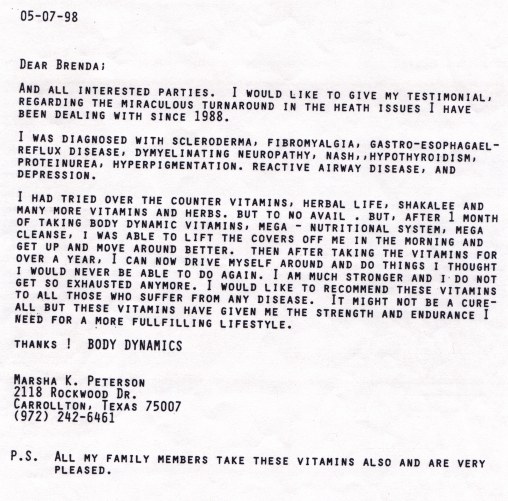 05-07-98

DEAR BRENDA;

AND ALL INTERESTED PARTIES. I WOULD LIKE TO GIVE MY TESTIMONIAL, REGARDING THE MIRACULOUS TURNAROUND IN THE HEATH ISSUES I HAVE BEEN DEALING WITH SINCE 1988.

I WAS DIAGNOSED WITH SCLERODERMA, FIBROMYALGIA, GASTRO-ESOPHAGAEL-REFLUX DISEASE, DYMYELINATING NEUROPATHY, NASH,,HYPOTHYROIDISM, PROTEINUREA, HYPERPIGMENTATION. REACTIVE AIRWAY DISEASE, AND DEPRESSION.

I HAD TRIED OVER THE COUNTER VITAMINS, HERBAL LIFE, SHAKALEE AND MANY MORE VITAMINS AND HERBS. BUT TO NO AVAIL . BUT, AFTER 1 MONTH OF TAKING BODY DYNAMIC VITAMINS, MEGA - NUTRITIONAL SYSTEM, MEGA CLEANSE, I WAS ABLE TO LIFT THE COVERS OFF ME IN THE MORNING AND GET UP AND MOVE AROUND BETTER. THEN AFTER TAKING THE VITAMINS FOR OVER A YEAR, I CAN NOW DRIVE MYSELF AROUND AND DO THINGS I THOUGHT I WOULD NEVER BE ABLE TO DO AGAIN. I AM MUCH STRONGER AND I DO NOT GET SO EXHAUSTED ANYMORE. I WOULD LIKE TO RECOMMEND THESE VITAMINS TO ALL THOSE WHO SUFFER FROM ANY DISEASE. IT MIGHT NOT BE A CURE-ALL BUT THESE VITAMINS HAVE GIVEN ME THE STRENGTH AND ENDURANCE I NEED FOR A MORE FULLFILLING LIFESTYLE.

THANKS ! BODY DYNAMICS

MARSHA K. PETERSON
2118 ROCKWOOD DR.
CARROLLTON, TEXAS 75007
(972) 242-6461

P.S. ALL MY FAMILY MEMBERS TAKE THESE VITAMINS ALSO AND ARE VERY PLEASED.